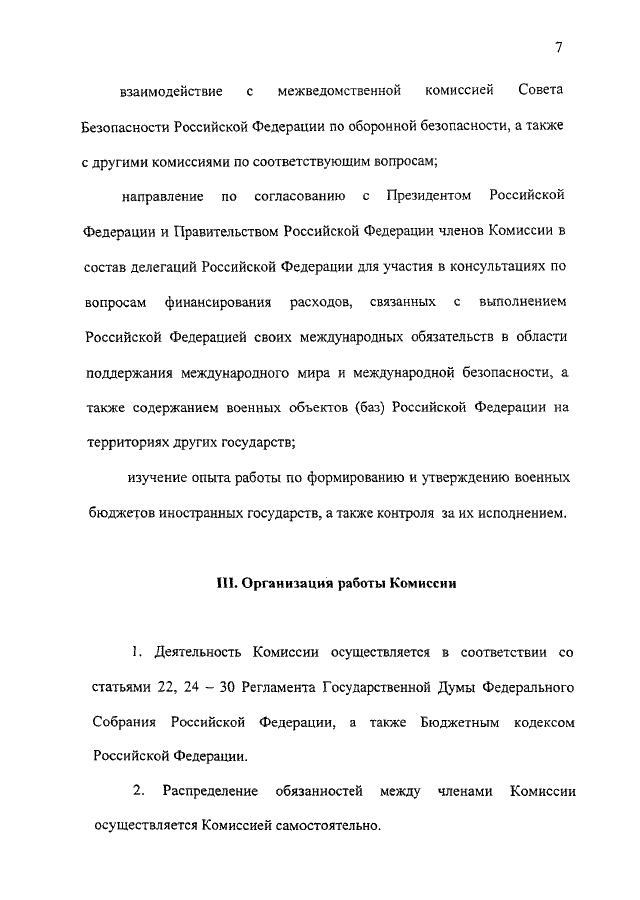 7

взаимодействие с межведомственной комиссией Совета Безопасности Российской Федерации по оборонной безопасности, а также с другими комиссиями по соответствующим вопросам;

направление по согласованию с Президентом Российской Федерации и Правительством Российской Федерации членов Комиссии в состав делегаций Российской Федерации для участия в консультациях по вопросам финансирования расходов, связанных с выполнением Российской Федерацией своих международных обязательств в области поддержания международного мира и международной безопасности, а также содержанием военных объектов (баз) Российской Федерации на территориях других государств;

изучение опыта работы по формированию и утверждению военных бюджетов иностранных государств, а также контроля за их исполнением.

III. Организация работы Комиссии

1. Деятельность Комиссии осуществляется в соответствии со статьями 22, 24 – 30 Регламента Государственной Думы Федерального Собрания Российской Федерации, а также Бюджетным кодексом Российской Федерации.

2. Распределение обязанностей между членами Комиссии осуществляется Комиссией самостоятельно.